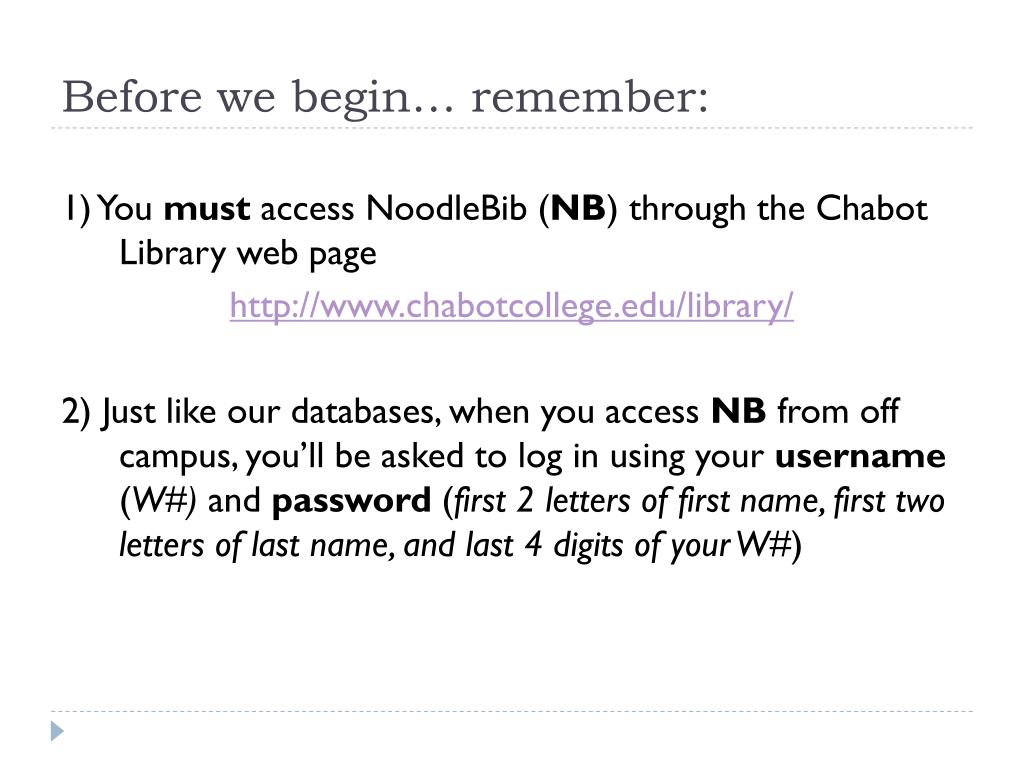 Before we begin… remember:

1) You must access NoodleBib (NB) through the Chabot Library web page

http://www.chabotcollege.edu/library/

2) Just like our databases, when you access NB from off campus, you'll be asked to log in using your username (W#) and password (first 2 letters of first name, first two letters of last name, and last 4 digits of your W#)